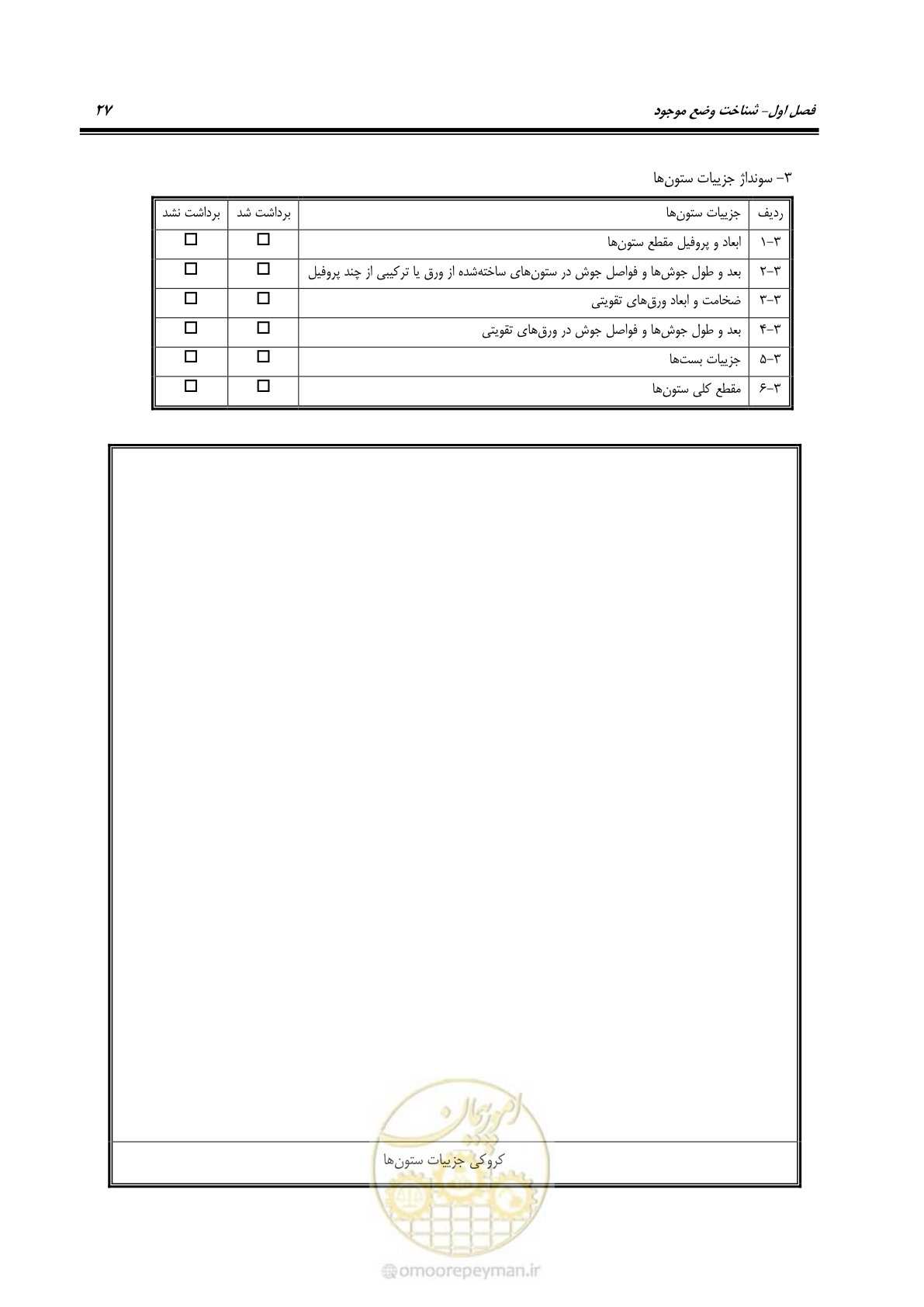 فصل اول- شناخت وضع موجود ۲۷

۳- سونداژ جزییات ستون‌ها

| ردیف | جزییات ستون‌ها | برداشت شد | برداشت نشد |
|---|---|---|---|
| ۳-۱ | ابعاد و پروفیل مقطع ستون‌ها | ☐ | ☐ |
| ۳-۲ | بعد و طول جوش‌ها و فواصل جوش در ستون‌های ساخته‌شده از ورق یا ترکیبی از چند پروفیل | ☐ | ☐ |
| ۳-۳ | ضخامت و ابعاد ورق‌های تقویتی | ☐ | ☐ |
| ۳-۴ | بعد و طول جوش‌ها و فواصل جوش در ورق‌های تقویتی | ☐ | ☐ |
| ۳-۵ | جزییات بست‌ها | ☐ | ☐ |
| ۳-۶ | مقطع کلی ستون‌ها | ☐ | ☐ |

کروکی جزییات ستون‌ها

امور پیمان

omoorepeyman.ir